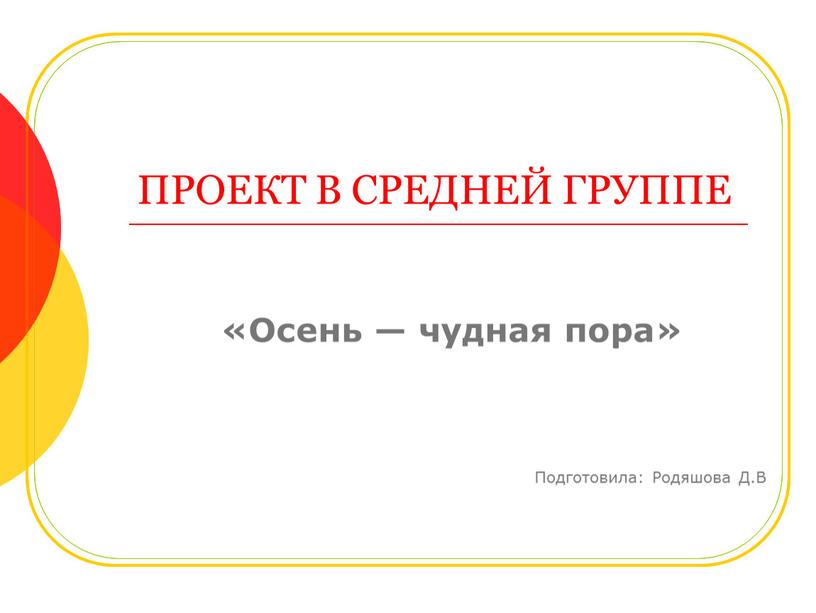 ПРОЕКТ В СРЕДНЕЙ ГРУППЕ

«Осень — чудная пора»

Подготовила: Родяшова Д.В